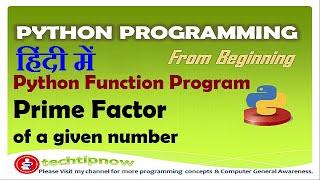 PYTHON PROGRAMMING

हिंदी में

From Beginning

Python Function Program

Prime Factor

of a given number

techtipnow

Please Visit my channel for more programming concepts & Computer General Awareness.